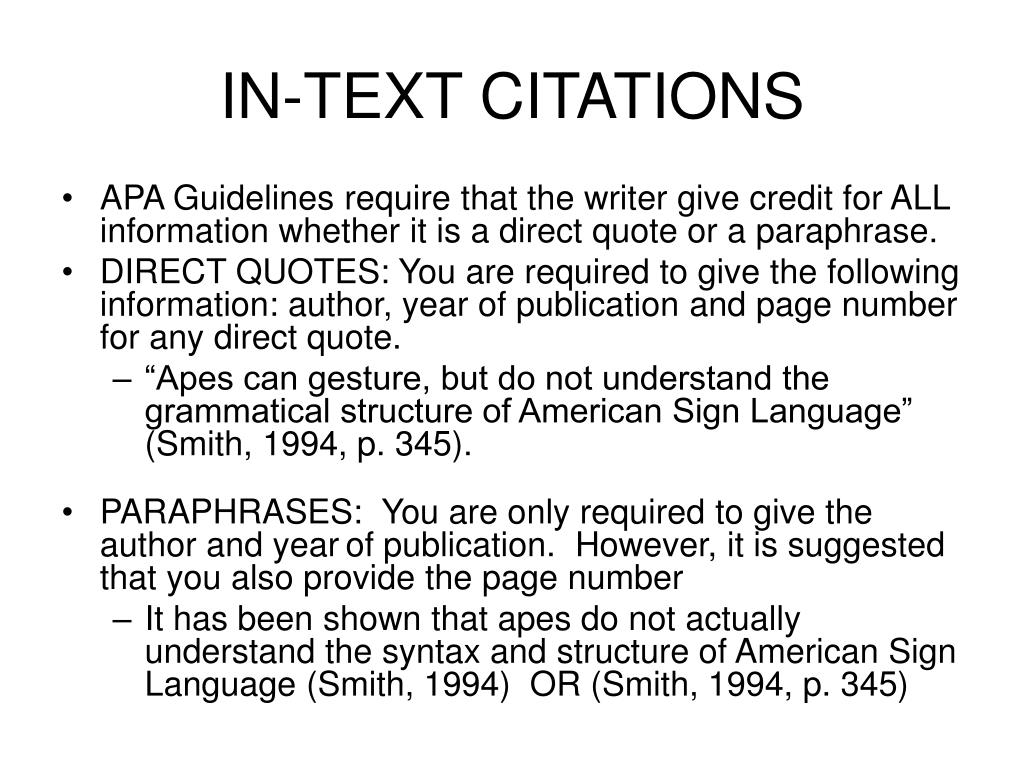 IN-TEXT CITATIONS

• APA Guidelines require that the writer give credit for ALL information whether it is a direct quote or a paraphrase.
• DIRECT QUOTES: You are required to give the following information: author, year of publication and page number for any direct quote.
– “Apes can gesture, but do not understand the grammatical structure of American Sign Language” (Smith, 1994, p. 345).

• PARAPHRASES: You are only required to give the author and year of publication. However, it is suggested that you also provide the page number
– It has been shown that apes do not actually understand the syntax and structure of American Sign Language (Smith, 1994) OR (Smith, 1994, p. 345)